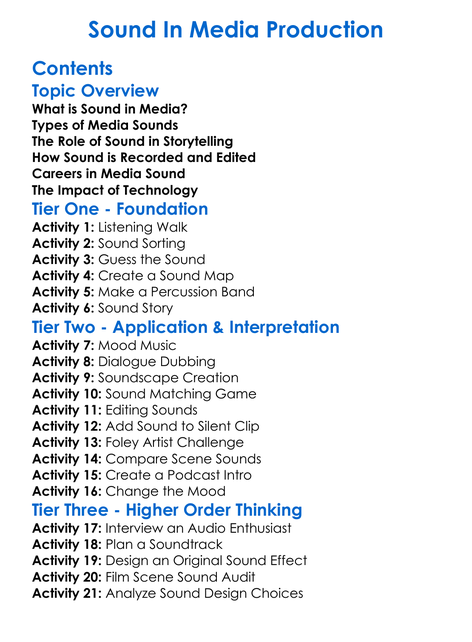 Sound In Media Production

Contents

Topic Overview

What is Sound in Media?
Types of Media Sounds
The Role of Sound in Storytelling
How Sound is Recorded and Edited
Careers in Media Sound
The Impact of Technology

Tier One - Foundation

Activity 1: Listening Walk
Activity 2: Sound Sorting
Activity 3: Guess the Sound
Activity 4: Create a Sound Map
Activity 5: Make a Percussion Band
Activity 6: Sound Story

Tier Two - Application & Interpretation

Activity 7: Mood Music
Activity 8: Dialogue Dubbing
Activity 9: Soundscape Creation
Activity 10: Sound Matching Game
Activity 11: Editing Sounds
Activity 12: Add Sound to Silent Clip
Activity 13: Foley Artist Challenge
Activity 14: Compare Scene Sounds
Activity 15: Create a Podcast Intro
Activity 16: Change the Mood

Tier Three - Higher Order Thinking

Activity 17: Interview an Audio Enthusiast
Activity 18: Plan a Soundtrack
Activity 19: Design an Original Sound Effect
Activity 20: Film Scene Sound Audit
Activity 21: Analyze Sound Design Choices